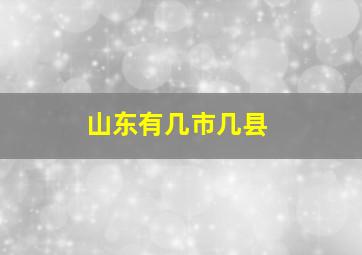 山东有几市几县